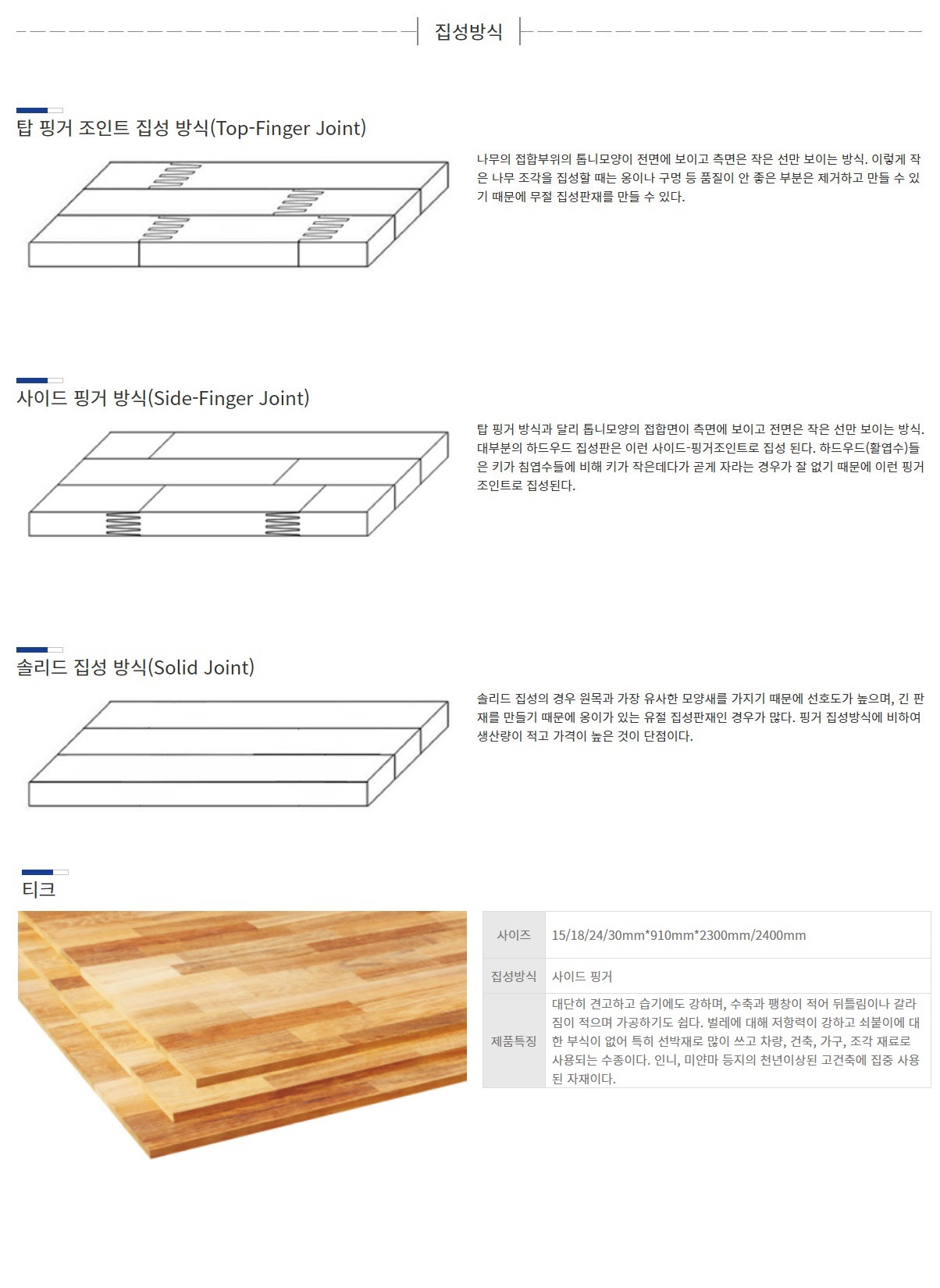 집성방식

탑 핑거 조인트 집성 방식(Top-Finger Joint)

나무의 접합부위의 톱니모양이 전면에 보이고 측면은 작은 선만 보이는 방식. 이렇게 작은 나무 조각을 집성할 때는 옹이나 구멍 등 품질이 안 좋은 부분은 제거하고 만들 수 있기 때문에 무절 집성판재를 만들 수 있다.

사이드 핑거 방식(Side-Finger Joint)

탑 핑거 방식과 달리 톱니모양의 접합면이 측면에 보이고 전면은 작은 선만 보이는 방식. 대부분의 하드우드 집성판은 이런 사이드-핑거조인트로 집성 된다. 하드우드(활엽수)들은 키가 침엽수들에 비해 키가 작은데다가 곧게 자라는 경우가 잘 없기 때문에 이런 핑거조인트로 집성된다.

솔리드 집성 방식(Solid Joint)

솔리드 집성의 경우 원목과 가장 유사한 모양새를 가지기 때문에 선호도가 높으며, 긴 판재를 만들기 때문에 옹이가 있는 유절 집성판재인 경우가 많다. 핑거 집성방식에 비하여 생산량이 적고 가격이 높은 것이 단점이다.

티크

| 사이즈 | 15/18/24/30mm*910mm*2300mm/2400mm |
|---|---|
| 집성방식 | 사이드 핑거 |
| 제품특징 | 대단히 견고하고 습기에도 강하며, 수축과 팽창이 적어 뒤틀림이나 갈라짐이 적으며 가공하기도 쉽다. 벌레에 대해 저항력이 강하고 쇠붙이에 대한 부식이 없어 특히 선박재로 많이 쓰고 차량, 건축, 가구, 조각 재료로 사용되는 수종이다. 인니, 미얀마 등지의 천년이상된 고건축에 집중 사용된 자재이다. |